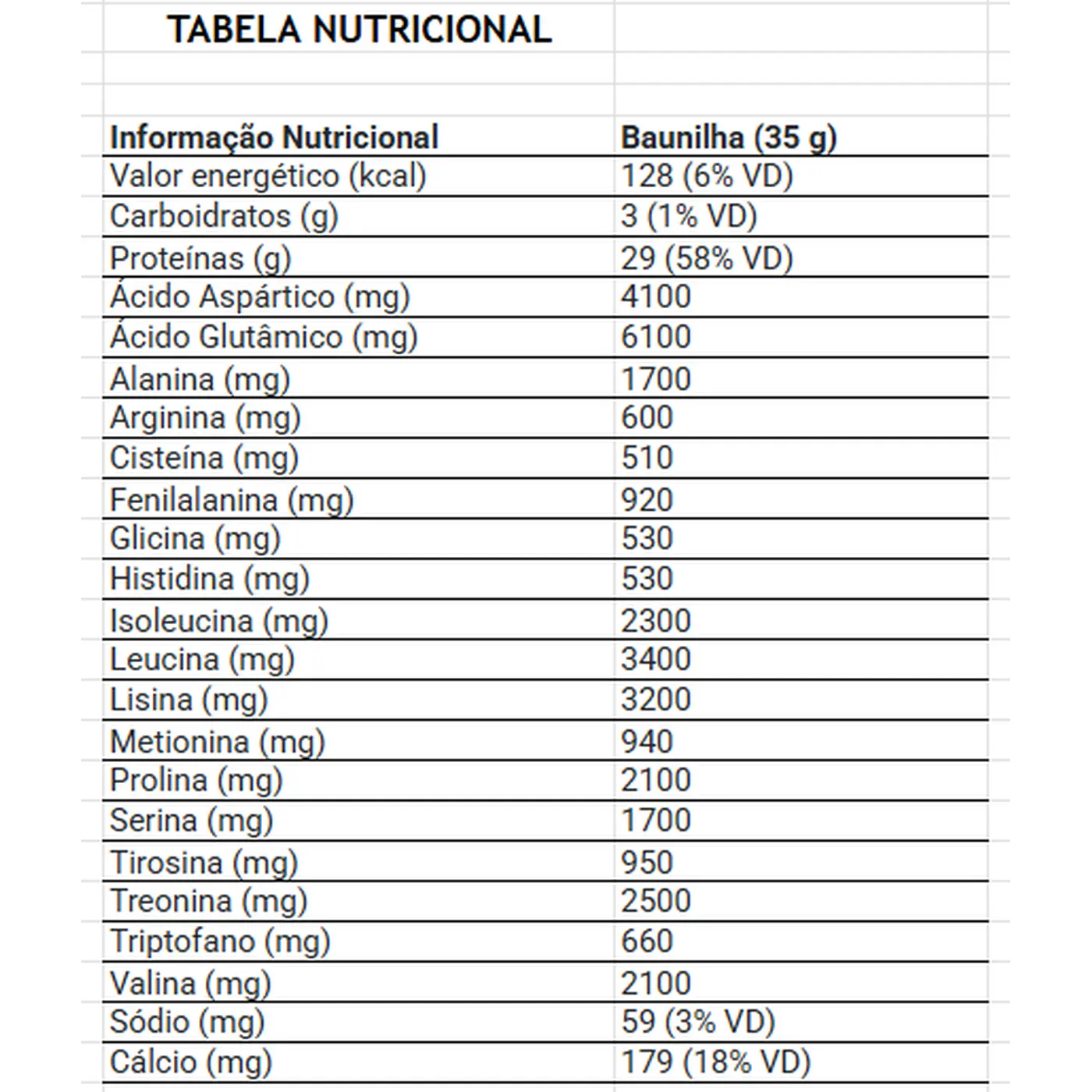 TABELA NUTRICIONAL

| Informação Nutricional | Baunilha (35 g) |
|---|---|
| Valor energético (kcal) | 128 (6% VD) |
| Carboidratos (g) | 3 (1% VD) |
| Proteínas (g) | 29 (58% VD) |
| Ácido Aspártico (mg) | 4100 |
| Ácido Glutâmico (mg) | 6100 |
| Alanina (mg) | 1700 |
| Arginina (mg) | 600 |
| Cisteína (mg) | 510 |
| Fenilalanina (mg) | 920 |
| Glicina (mg) | 530 |
| Histidina (mg) | 530 |
| Isoleucina (mg) | 2300 |
| Leucina (mg) | 3400 |
| Lisina (mg) | 3200 |
| Metionina (mg) | 940 |
| Prolina (mg) | 2100 |
| Serina (mg) | 1700 |
| Tirosina (mg) | 950 |
| Treonina (mg) | 2500 |
| Triptofano (mg) | 660 |
| Valina (mg) | 2100 |
| Sódio (mg) | 59 (3% VD) |
| Cálcio (mg) | 179 (18% VD) |